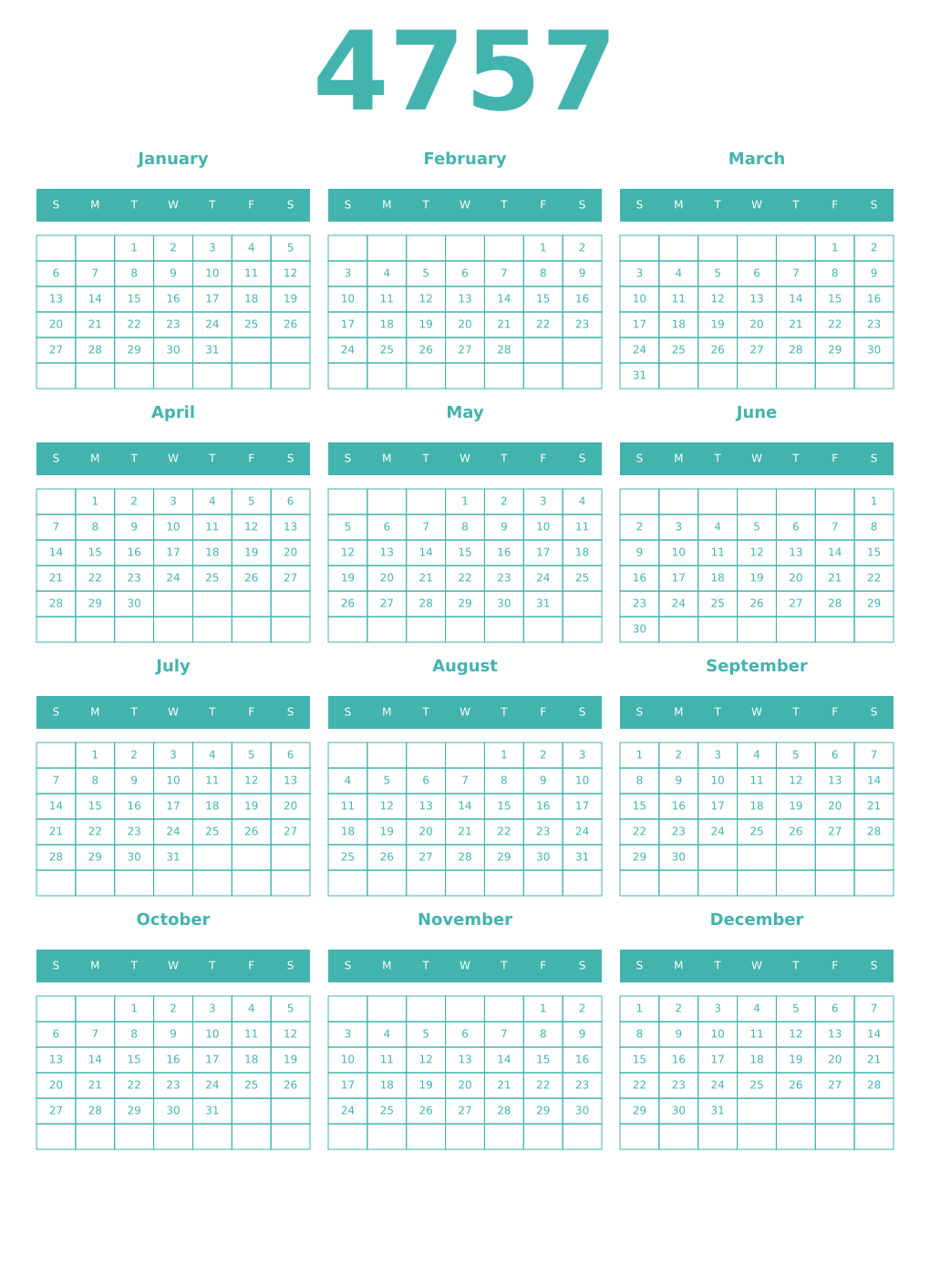 4757

January

| S | M | T | W | T | F | S |
|---|---|---|---|---|---|---|
| | | 1 | 2 | 3 | 4 | 5 |
| 6 | 7 | 8 | 9 | 10 | 11 | 12 |
| 13 | 14 | 15 | 16 | 17 | 18 | 19 |
| 20 | 21 | 22 | 23 | 24 | 25 | 26 |
| 27 | 28 | 29 | 30 | 31 | | |
| | | | | | | |

February

| S | M | T | W | T | F | S |
|---|---|---|---|---|---|---|
| | | | | | 1 | 2 |
| 3 | 4 | 5 | 6 | 7 | 8 | 9 |
| 10 | 11 | 12 | 13 | 14 | 15 | 16 |
| 17 | 18 | 19 | 20 | 21 | 22 | 23 |
| 24 | 25 | 26 | 27 | 28 | | |
| | | | | | | |

March

| S | M | T | W | T | F | S |
|---|---|---|---|---|---|---|
| | | | | | 1 | 2 |
| 3 | 4 | 5 | 6 | 7 | 8 | 9 |
| 10 | 11 | 12 | 13 | 14 | 15 | 16 |
| 17 | 18 | 19 | 20 | 21 | 22 | 23 |
| 24 | 25 | 26 | 27 | 28 | 29 | 30 |
| 31 | | | | | | |

April

| S | M | T | W | T | F | S |
|---|---|---|---|---|---|---|
| | 1 | 2 | 3 | 4 | 5 | 6 |
| 7 | 8 | 9 | 10 | 11 | 12 | 13 |
| 14 | 15 | 16 | 17 | 18 | 19 | 20 |
| 21 | 22 | 23 | 24 | 25 | 26 | 27 |
| 28 | 29 | 30 | | | | |
| | | | | | | |

May

| S | M | T | W | T | F | S |
|---|---|---|---|---|---|---|
| | | | 1 | 2 | 3 | 4 |
| 5 | 6 | 7 | 8 | 9 | 10 | 11 |
| 12 | 13 | 14 | 15 | 16 | 17 | 18 |
| 19 | 20 | 21 | 22 | 23 | 24 | 25 |
| 26 | 27 | 28 | 29 | 30 | 31 | |
| | | | | | | |

June

| S | M | T | W | T | F | S |
|---|---|---|---|---|---|---|
| | | | | | | 1 |
| 2 | 3 | 4 | 5 | 6 | 7 | 8 |
| 9 | 10 | 11 | 12 | 13 | 14 | 15 |
| 16 | 17 | 18 | 19 | 20 | 21 | 22 |
| 23 | 24 | 25 | 26 | 27 | 28 | 29 |
| 30 | | | | | | |

July

| S | M | T | W | T | F | S |
|---|---|---|---|---|---|---|
| | 1 | 2 | 3 | 4 | 5 | 6 |
| 7 | 8 | 9 | 10 | 11 | 12 | 13 |
| 14 | 15 | 16 | 17 | 18 | 19 | 20 |
| 21 | 22 | 23 | 24 | 25 | 26 | 27 |
| 28 | 29 | 30 | 31 | | | |
| | | | | | | |

August

| S | M | T | W | T | F | S |
|---|---|---|---|---|---|---|
| | | | | 1 | 2 | 3 |
| 4 | 5 | 6 | 7 | 8 | 9 | 10 |
| 11 | 12 | 13 | 14 | 15 | 16 | 17 |
| 18 | 19 | 20 | 21 | 22 | 23 | 24 |
| 25 | 26 | 27 | 28 | 29 | 30 | 31 |
| | | | | | | |

September

| S | M | T | W | T | F | S |
|---|---|---|---|---|---|---|
| 1 | 2 | 3 | 4 | 5 | 6 | 7 |
| 8 | 9 | 10 | 11 | 12 | 13 | 14 |
| 15 | 16 | 17 | 18 | 19 | 20 | 21 |
| 22 | 23 | 24 | 25 | 26 | 27 | 28 |
| 29 | 30 | | | | | |
| | | | | | | |

October

| S | M | T | W | T | F | S |
|---|---|---|---|---|---|---|
| | | 1 | 2 | 3 | 4 | 5 |
| 6 | 7 | 8 | 9 | 10 | 11 | 12 |
| 13 | 14 | 15 | 16 | 17 | 18 | 19 |
| 20 | 21 | 22 | 23 | 24 | 25 | 26 |
| 27 | 28 | 29 | 30 | 31 | | |
| | | | | | | |

November

| S | M | T | W | T | F | S |
|---|---|---|---|---|---|---|
| | | | | | 1 | 2 |
| 3 | 4 | 5 | 6 | 7 | 8 | 9 |
| 10 | 11 | 12 | 13 | 14 | 15 | 16 |
| 17 | 18 | 19 | 20 | 21 | 22 | 23 |
| 24 | 25 | 26 | 27 | 28 | 29 | 30 |
| | | | | | | |

December

| S | M | T | W | T | F | S |
|---|---|---|---|---|---|---|
| 1 | 2 | 3 | 4 | 5 | 6 | 7 |
| 8 | 9 | 10 | 11 | 12 | 13 | 14 |
| 15 | 16 | 17 | 18 | 19 | 20 | 21 |
| 22 | 23 | 24 | 25 | 26 | 27 | 28 |
| 29 | 30 | 31 | | | | |
| | | | | | | |